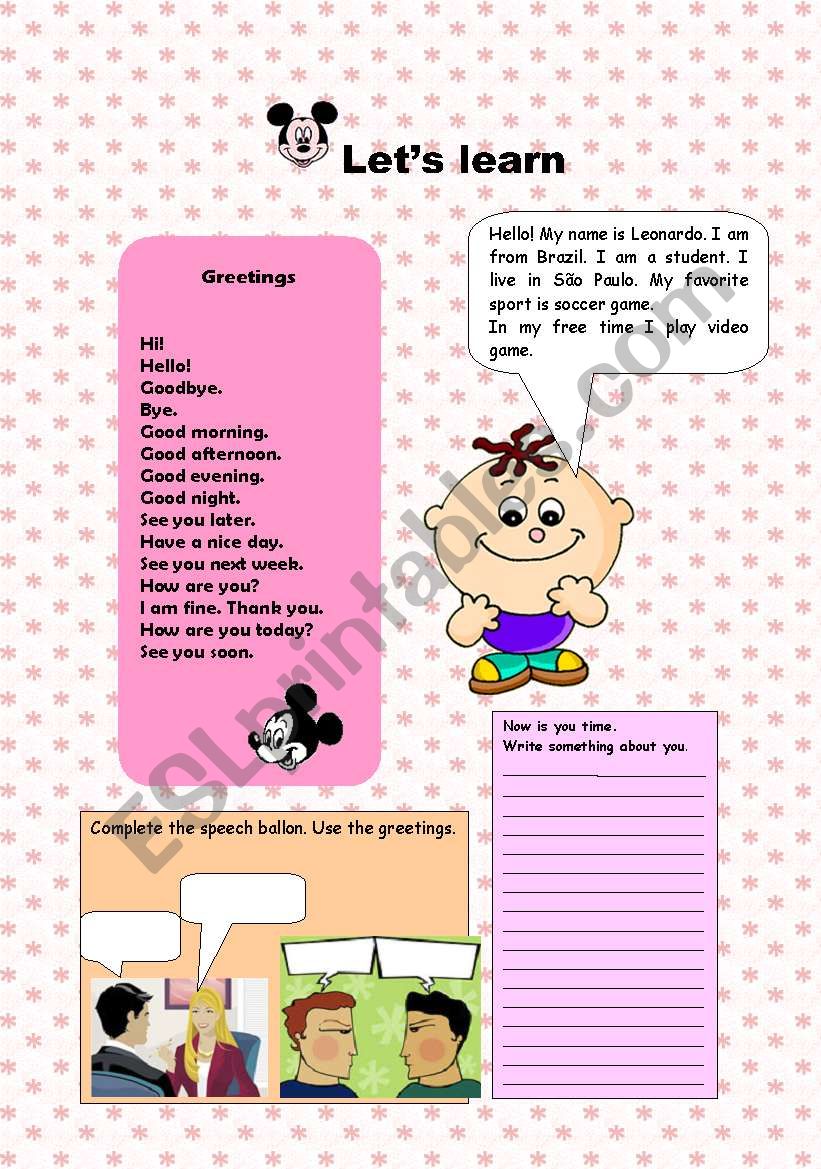 Let's learn

Greetings

Hi!
Hello!
Goodbye.
Bye.
Good morning.
Good afternoon.
Good evening.
Good night.
See you later.
Have a nice day.
See you next week.
How are you?
I am fine. Thank you.
How are you today?
See you soon.

Hello! My name is Leonardo. I am from Brazil. I am a student. I live in São Paulo. My favorite sport is soccer game.
In my free time I play video game.

ESLprintables.com

Now is you time.
Write something about you.

Complete the speech ballon. Use the greetings.